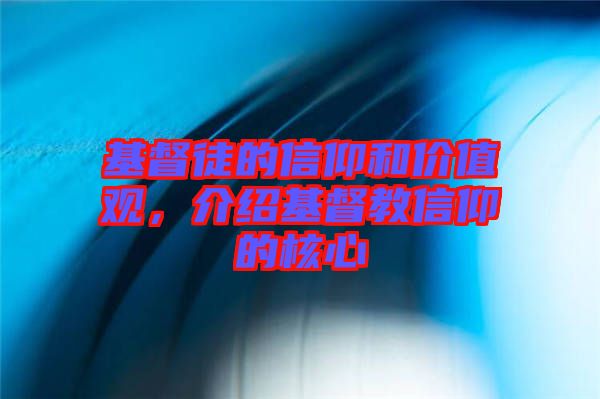 基督徒的信仰和价值观，介绍基督教信仰的核心